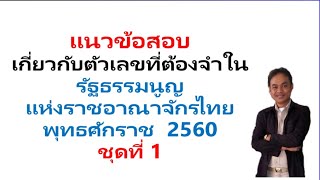 แนวข้อสอบ
เกี่ยวกับตัวเลขที่ต้องจำใน
รัฐธรรมนูญ
แห่งราชอาณาจักรไทย
พุทธศักราช 2560
ชุดที่ 1